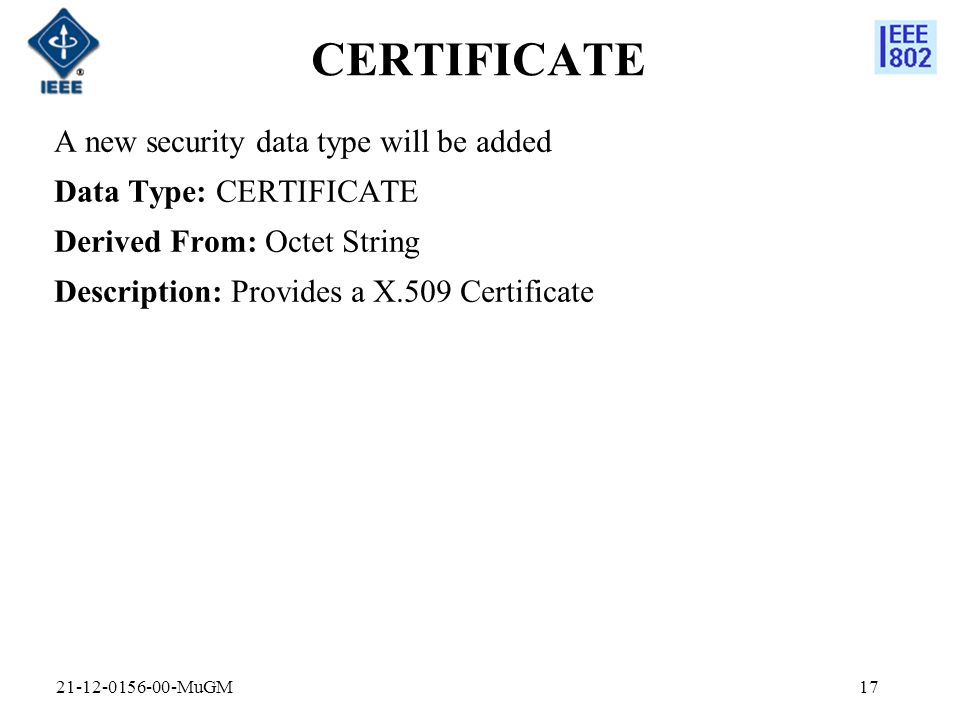 IEEE

CERTIFICATE

IEEE 802

A new security data type will be added

Data Type: CERTIFICATE

Derived From: Octet String

Description: Provides a X.509 Certificate

21-12-0156-00-MuGM

17